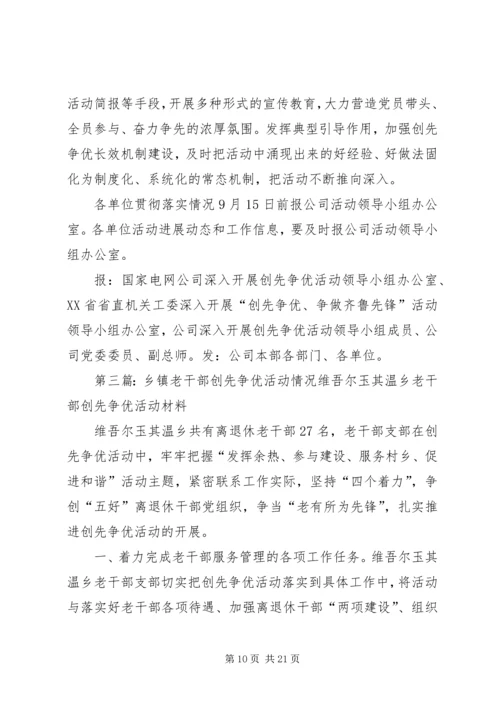 活动简报等手段，开展多种形式的宣传教育，大力营造党员带头、全员参与、奋力争先的浓厚氛围。发挥典型引导作用，加强创先争优长效机制建设，及时把活动中涌现出来的好经验、好做法固化为制度化、系统化的常态机制，把活动不断推向深入。

各单位贯彻落实情况9月15日前报公司活动领导小组办公室。各单位活动进展动态和工作信息，要及时报公司活动领导小组办公室。

报：国家电网公司深入开展创先争优活动领导小组办公室、XX省省直机关工委深入开展“创先争优、争做齐鲁先锋”活动领导小组办公室，公司深入开展创先争优活动领导小组成员、公司党委委员、副总师。发：公司本部各部门、各单位。

第三篇：乡镇老干部创先争优活动情况维吾尔玉其温乡老干部创先争优活动材料

维吾尔玉其温乡共有离退休老干部27名，老干部支部在创先争优活动中，牢牢把握“发挥余热、参与建设、服务村乡、促进和谐”活动主题，紧密联系工作实际，坚持“四个着力”，争创“五好”离退休干部党组织，争当“老有所为先锋”，扎实推进创先争优活动的开展。

一、着力完成老干部服务管理的各项工作任务。维吾尔玉其温乡老干部支部切实把创先争优活动落实到具体工作中，将活动与落实好老干部各项待遇、加强离退休干部“两项建设”、组织

第10页 共21页